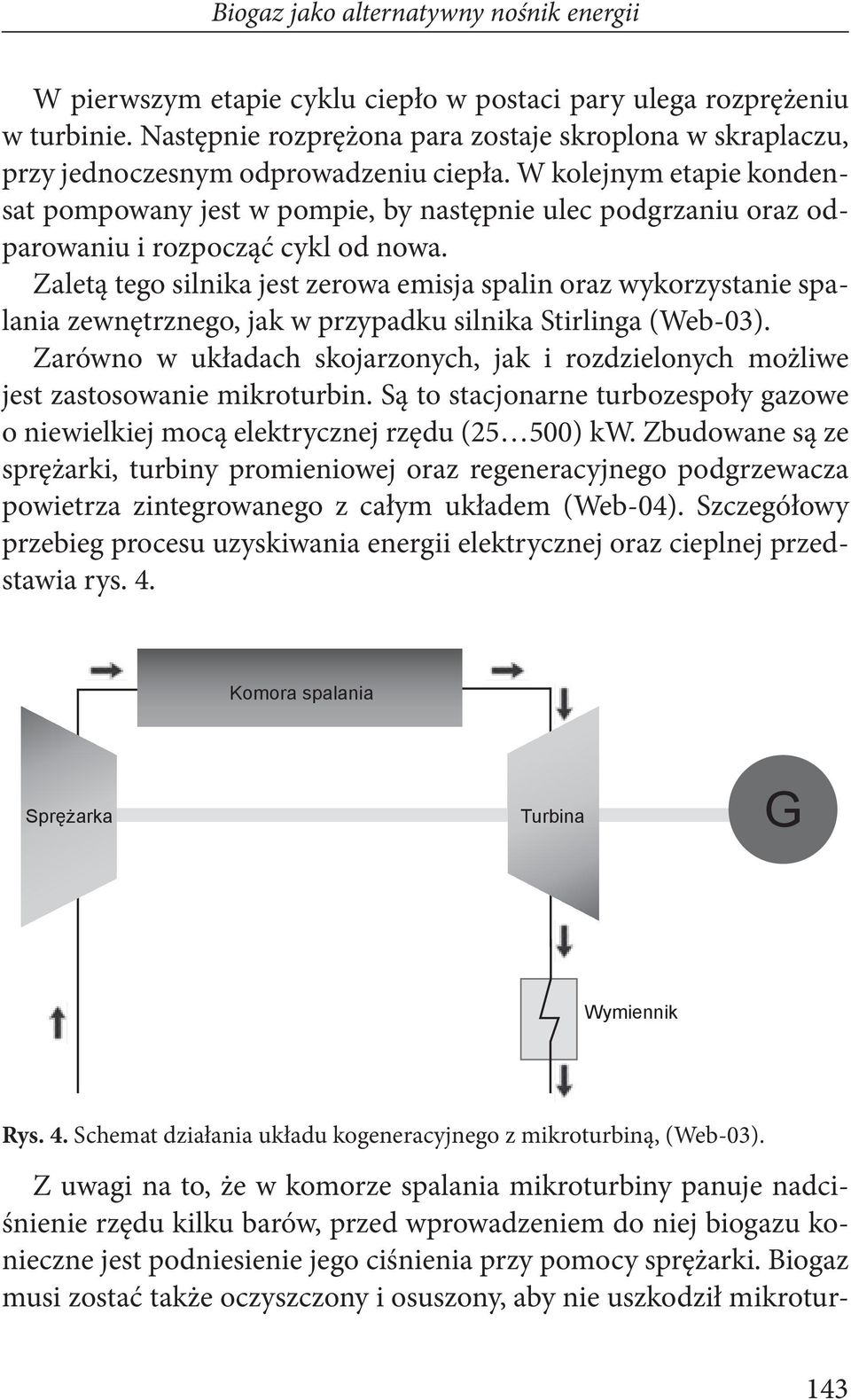 Biogaz jako alternatywny nośnik energii

W pierwszym etapie cyklu ciepło w postaci pary ulega rozprężeniu w turbinie. Następnie rozprężona para zostaje skroplona w skraplaczu, przy jednoczesnym odprowadzeniu ciepła. W kolejnym etapie kondensat pompowany jest w pompie, by następnie ulec podgrzaniu oraz odparowaniu i rozpocząć cykl od nowa.

Zaletą tego silnika jest zerowa emisja spalin oraz wykorzystanie spalania zewnętrznego, jak w przypadku silnika Stirlinga (Web-03).

Zarówno w układach skojarzonych, jak i rozdzielonych możliwe jest zastosowanie mikroturbin. Są to stacjonarne turbozespoły gazowe o niewielkiej mocą elektrycznej rzędu (25…500) kW. Zbudowane są ze sprężarki, turbiny promieniowej oraz regeneracyjnego podgrzewacza powietrza zintegrowanego z całym układem (Web-04). Szczegółowy przebieg procesu uzyskiwania energii elektrycznej oraz cieplnej przedstawia rys. 4.

Komora spalania

Sprężarka

Turbina

G

Wymiennik

Rys. 4. Schemat działania układu kogeneracyjnego z mikroturbiną, (Web-03).

Z uwagi na to, że w komorze spalania mikroturbiny panuje nadciśnienie rzędu kilku barów, przed wprowadzeniem do niej biogazu konieczne jest podniesienie jego ciśnienia przy pomocy sprężarki. Biogaz musi zostać także oczyszczony i osuszony, aby nie uszkodził mikrotur-

143